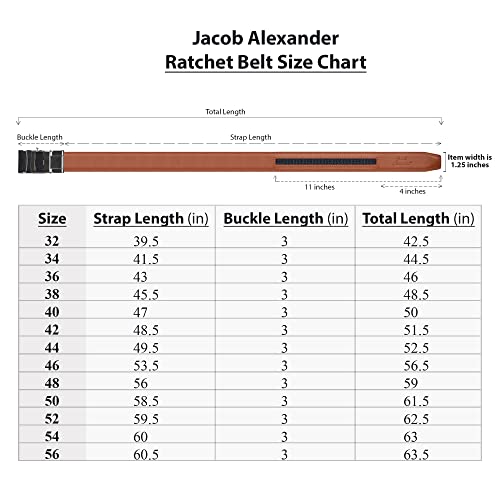 Jacob Alexander
Ratchet Belt Size Chart

Total Length

Buckle Length

Strap Length

Item width is 1.25 inches

11 inches

4 inches

| Size | Strap Length (in) | Buckle Length (in) | Total Length (in) |
|---|---|---|---|
| 32 | 39.5 | 3 | 42.5 |
| 34 | 41.5 | 3 | 44.5 |
| 36 | 43 | 3 | 46 |
| 38 | 45.5 | 3 | 48.5 |
| 40 | 47 | 3 | 50 |
| 42 | 48.5 | 3 | 51.5 |
| 44 | 49.5 | 3 | 52.5 |
| 46 | 53.5 | 3 | 56.5 |
| 48 | 56 | 3 | 59 |
| 50 | 58.5 | 3 | 61.5 |
| 52 | 59.5 | 3 | 62.5 |
| 54 | 60 | 3 | 63 |
| 56 | 60.5 | 3 | 63.5 |